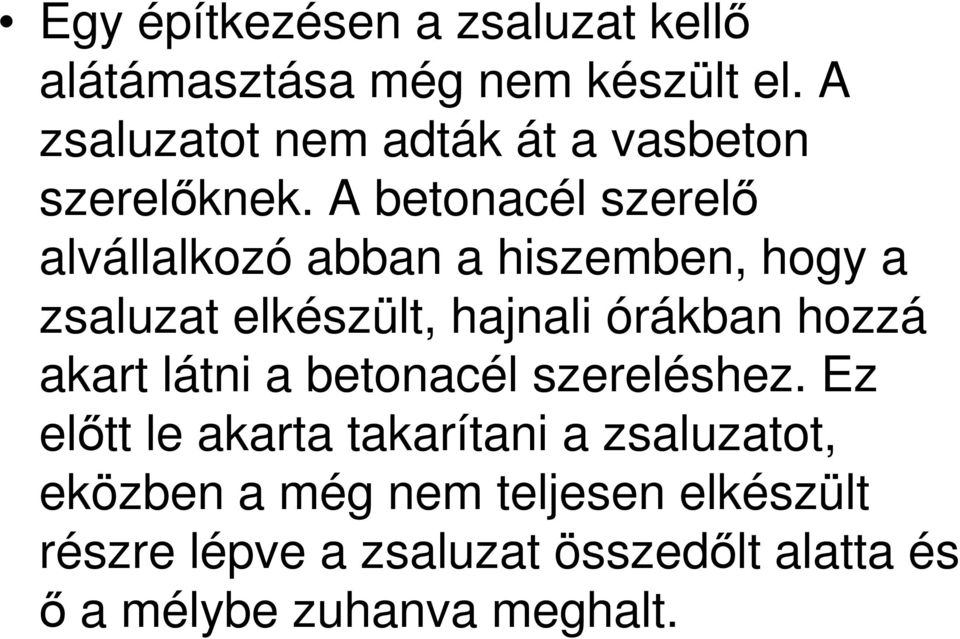 • Egy építkezésen a zsaluzat kellő alátámasztása még nem készült el. A zsaluzatot nem adták át a vasbeton szerelőknek. A betonacél szerelő alvállalkozó abban a hiszemben, hogy a zsaluzat elkészült, hajnali órákban hozzá akart látni a betonacél szereléshez. Ez előtt le akarta takarítani a zsaluzatot, eközben a még nem teljesen elkészült részre lépve a zsaluzat összedőlt alatta és ő a mélybe zuhanva meghalt.